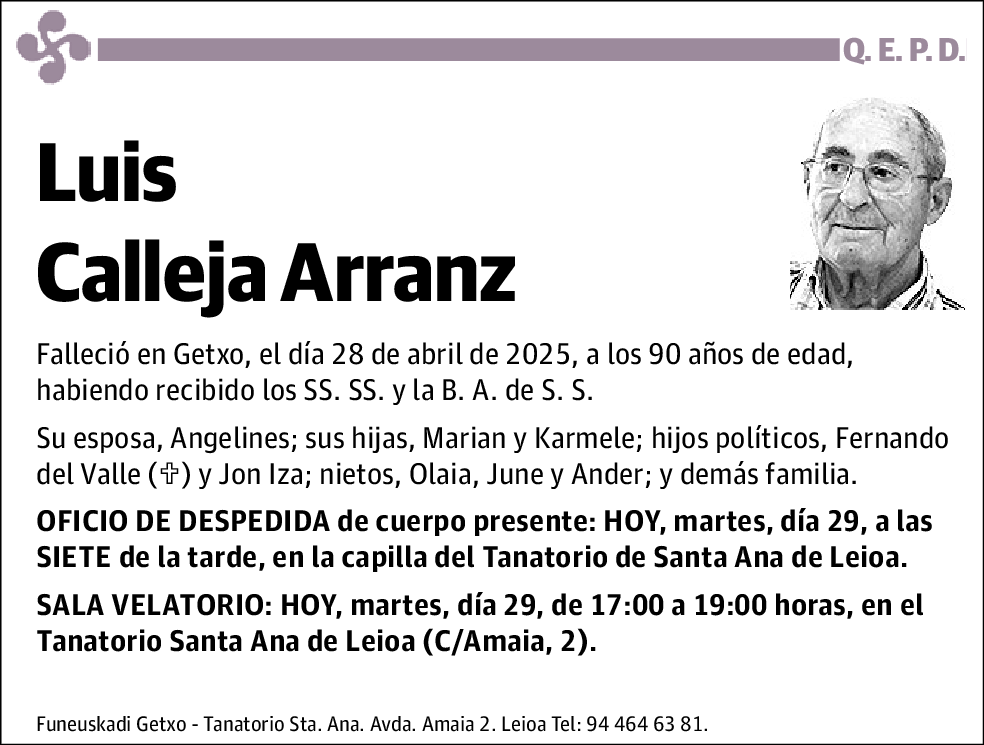 Q. E. P. D.

Luis
Calleja Arranz

Falleció en Getxo, el día 28 de abril de 2025, a los 90 años de edad, habiendo recibido los SS. SS. y la B. A. de S. S.

Su esposa, Angelines; sus hijas, Marian y Karmele; hijos políticos, Fernando del Valle (✞) y Jon Iza; nietos, Olaia, June y Ander; y demás familia.

OFICIO DE DESPEDIDA de cuerpo presente: HOY, martes, día 29, a las SIETE de la tarde, en la capilla del Tanatorio de Santa Ana de Leioa.

SALA VELATORIO: HOY, martes, día 29, de 17:00 a 19:00 horas, en el Tanatorio Santa Ana de Leioa (C/Amaia, 2).

Funeuskadi Getxo - Tanatorio Sta. Ana. Avda. Amaia 2. Leioa Tel: 94 464 63 81.